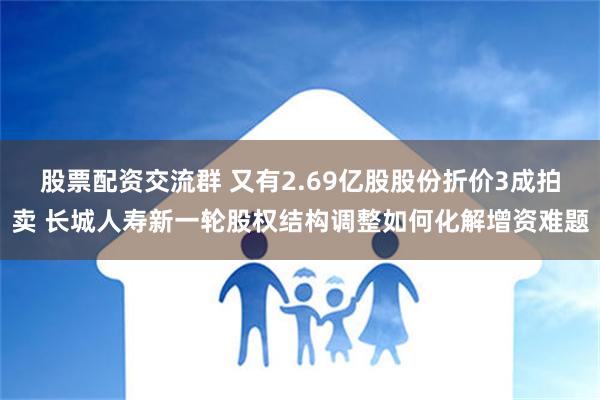 股票配资交流群 又有2.69亿股股份折价3成拍卖 长城人寿新一轮股权结构调整如何化解增资难题